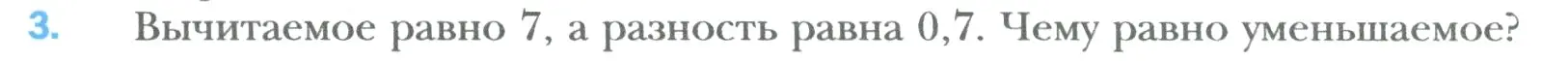 3. Вычитаемое равно 7, а разность равна 0,7. Чему равно уменьшаемое?